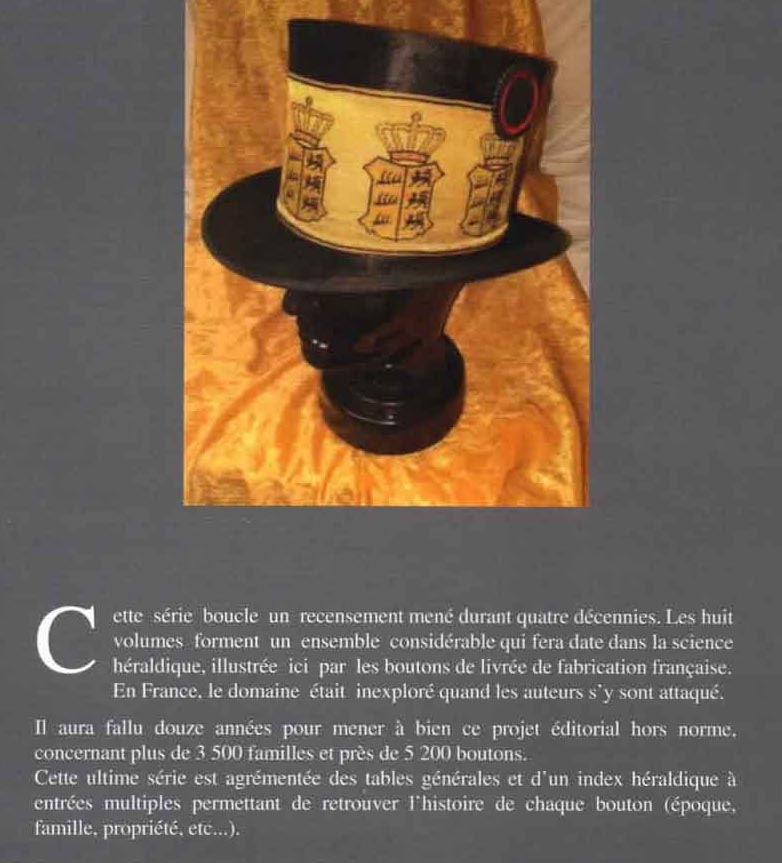 Cette série boucle un recensement mené durant quatre décennies. Les huit volumes forment un ensemble considérable qui fera date dans la science héraldique, illustrée ici par les boutons de livrée de fabrication française. En France, le domaine était inexploré quand les auteurs s'y sont attaqué.

Il aura fallu douze années pour mener à bien ce projet éditorial hors norme, concernant plus de 3 500 familles et près de 5 200 boutons.
Cette ultime série est agrémentée des tables générales et d'un index héraldique à entrées multiples permettant de retrouver l'histoire de chaque bouton (époque, famille, propriété, etc...).